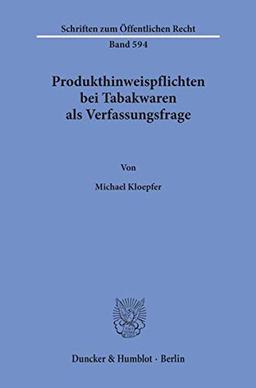 Schriften zum Öffentlichen Recht
Band 594

Produkthinweispflichten
bei Tabakwaren
als Verfassungsfrage

Von

Michael Kloepfer

Duncker & Humblot · Berlin